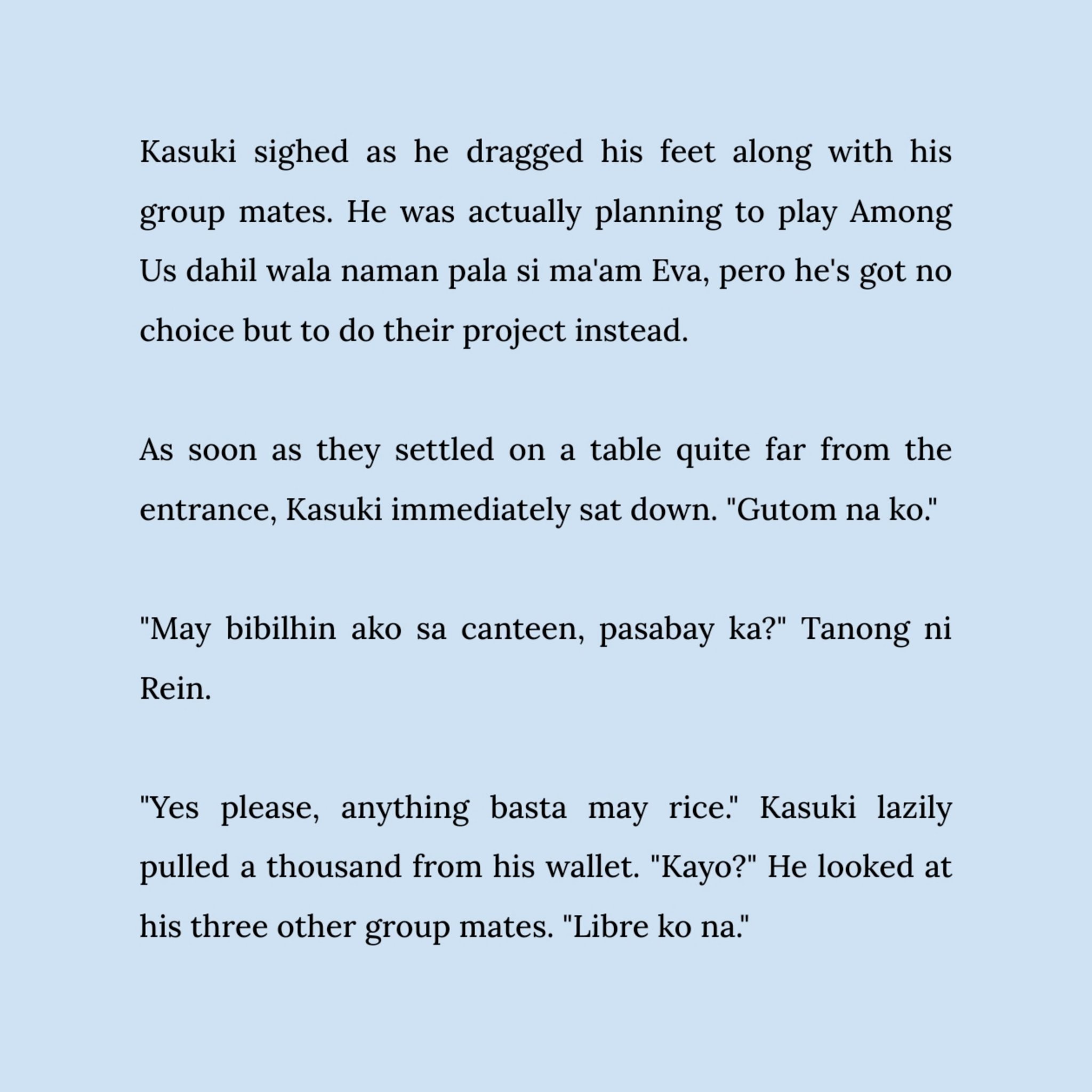 Kasuki sighed as he dragged his feet along with his group mates. He was actually planning to play Among Us dahil wala naman pala si ma'am Eva, pero he's got no choice but to do their project instead.

As soon as they settled on a table quite far from the entrance, Kasuki immediately sat down. "Gutom na ko."

"May bibilhin ako sa canteen, pasabay ka?" Tanong ni Rein.

"Yes please, anything basta may rice." Kasuki lazily pulled a thousand from his wallet. "Kayo?" He looked at his three other group mates. "Libre ko na."